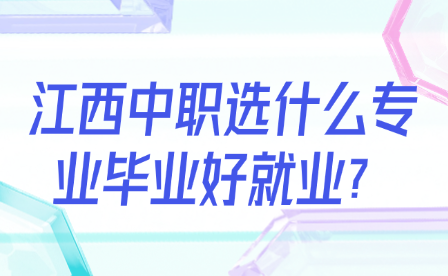 江西中职选什么专业毕业好就业？